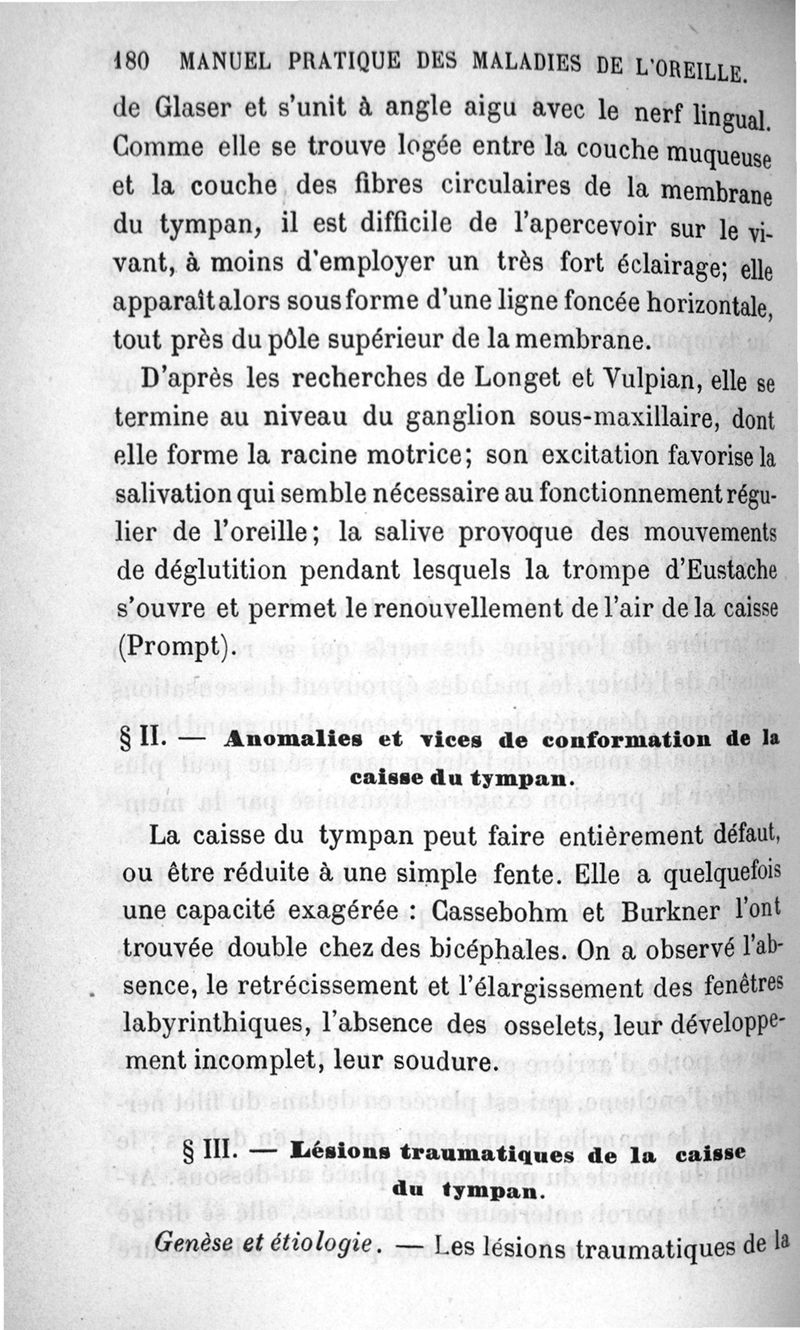 180 MANUEL PRATIQUE DES MALADIES DE L'OREILLE.

de Glaser et s'unit à angle aigu avec le nerf lingual. Comme elle se trouve logée entre la couche muqueuse et la couche des fibres circulaires de la membrane du tympan, il est difficile de l'apercevoir sur le vivant, à moins d'employer un très fort éclairage; elle apparaît alors sous forme d'une ligne foncée horizontale, tout près du pôle supérieur de la membrane.

D'après les recherches de Longet et Vulpian, elle se termine au niveau du ganglion sous-maxillaire, dont elle forme la racine motrice; son excitation favorise la salivation qui semble nécessaire au fonctionnement régulier de l'oreille; la salive provoque des mouvements de déglutition pendant lesquels la trompe d'Eustache s'ouvre et permet le renouvellement de l'air de la caisse (Prompt).

§ II. — Anomalies et vices de conformation de la caisse du tympan.

La caisse du tympan peut faire entièrement défaut, ou être réduite à une simple fente. Elle a quelquefois une capacité exagérée : Cassebohm et Burkner l'ont trouvée double chez des bicéphales. On a observé l'absence, le retrécissement et l'élargissement des fenêtres labyrinthiques, l'absence des osselets, leur développement incomplet, leur soudure.

§ III. — Lésions traumatiques de la caisse du tympan.

Genèse et étiologie. — Les lésions traumatiques de la